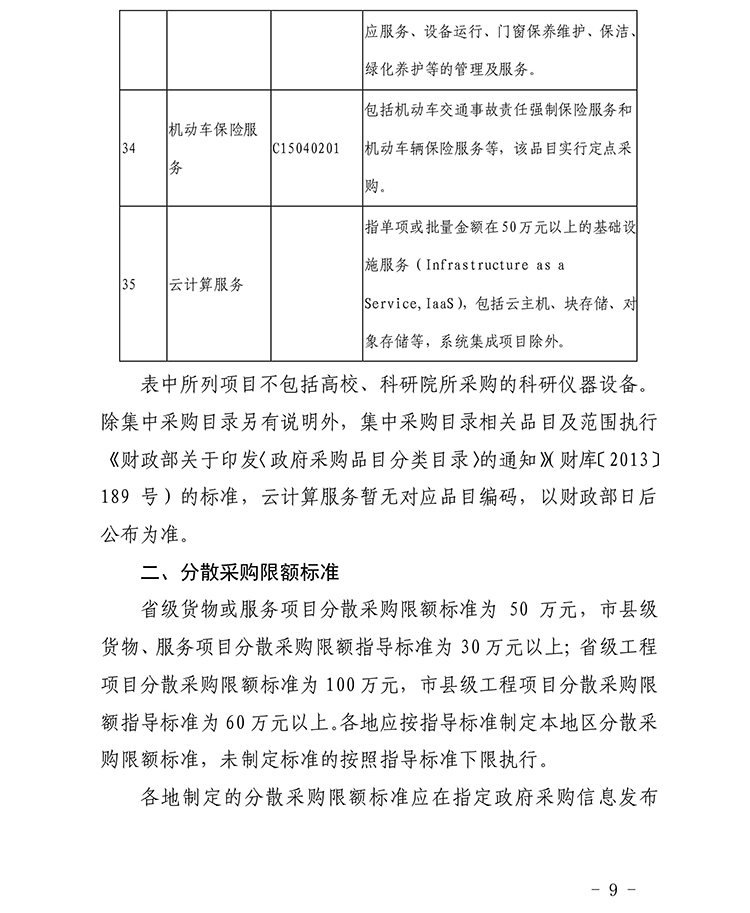 |  |  |  | 应服务、设备运行、门窗保养维护、保洁、绿化养护等的管理及服务。 |
|---|---|---|---|
| 34 | 机动车保险服务 | C15040201 | 包括机动车交通事故责任强制保险服务和机动车辆保险服务等，该品目实行定点采购。 |
| 35 | 云计算服务 |  | 指单项或批量金额在50万元以上的基础设施服务（Infrastructure as a Service,IaaS），包括云主机、块存储、对象存储等，系统集成项目除外。 |

表中所列项目不包括高校、科研院所采购的科研仪器设备。除集中采购目录另有说明外，集中采购目录相关品目及范围执行《财政部关于印发〈政府采购品目分类目录〉的通知》（财库〔2013〕189 号）的标准，云计算服务暂无对应品目编码，以财政部日后公布为准。

二、分散采购限额标准

省级货物或服务项目分散采购限额标准为 50 万元，市县级货物、服务项目分散采购限额指导标准为 30 万元以上；省级工程项目分散采购限额标准为 100 万元，市县级工程项目分散采购限额指导标准为 60 万元以上。各地应按指导标准制定本地区分散采购限额标准，未制定标准的按照指导标准下限执行。

各地制定的分散采购限额标准应在指定政府采购信息发布

- 9 -